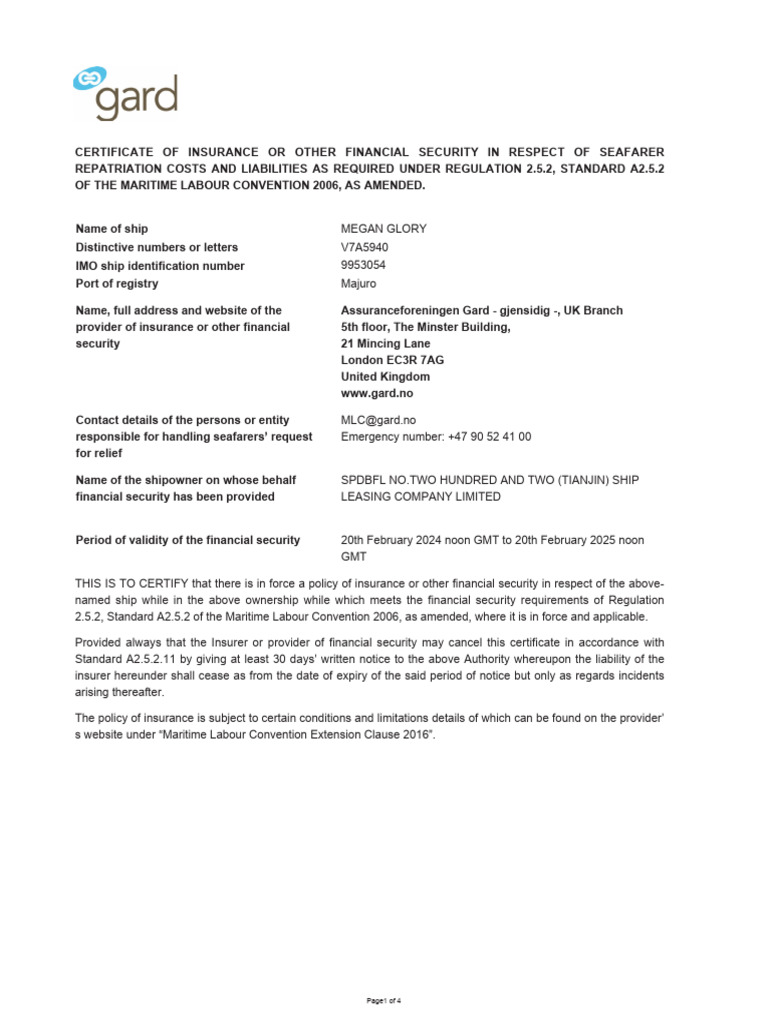 gard

CERTIFICATE OF INSURANCE OR OTHER FINANCIAL SECURITY IN RESPECT OF SEAFARER REPATRIATION COSTS AND LIABILITIES AS REQUIRED UNDER REGULATION 2.5.2, STANDARD A2.5.2 OF THE MARITIME LABOUR CONVENTION 2006, AS AMENDED.

| | |
|---|---|
| Name of ship | MEGAN GLORY |
| Distinctive numbers or letters | V7A5940 |
| IMO ship identification number | 9953054 |
| Port of registry | Majuro |
| Name, full address and website of the provider of insurance or other financial security | Assuranceforeningen Gard - gjensidig -, UK Branch 5th floor, The Minster Building, 21 Mincing Lane London EC3R 7AG United Kingdom www.gard.no |
| Contact details of the persons or entity responsible for handling seafarers' request for relief | MLC@gard.no Emergency number: +47 90 52 41 00 |
| Name of the shipowner on whose behalf financial security has been provided | SPDBFL NO.TWO HUNDRED AND TWO (TIANJIN) SHIP LEASING COMPANY LIMITED |
| Period of validity of the financial security | 20th February 2024 noon GMT to 20th February 2025 noon GMT |

THIS IS TO CERTIFY that there is in force a policy of insurance or other financial security in respect of the above-named ship while in the above ownership while which meets the financial security requirements of Regulation 2.5.2, Standard A2.5.2 of the Maritime Labour Convention 2006, as amended, where it is in force and applicable.

Provided always that the Insurer or provider of financial security may cancel this certificate in accordance with Standard A2.5.2.11 by giving at least 30 days' written notice to the above Authority whereupon the liability of the insurer hereunder shall cease as from the date of expiry of the said period of notice but only as regards incidents arising thereafter.

The policy of insurance is subject to certain conditions and limitations details of which can be found on the provider' s website under "Maritime Labour Convention Extension Clause 2016".

Page1 of 4